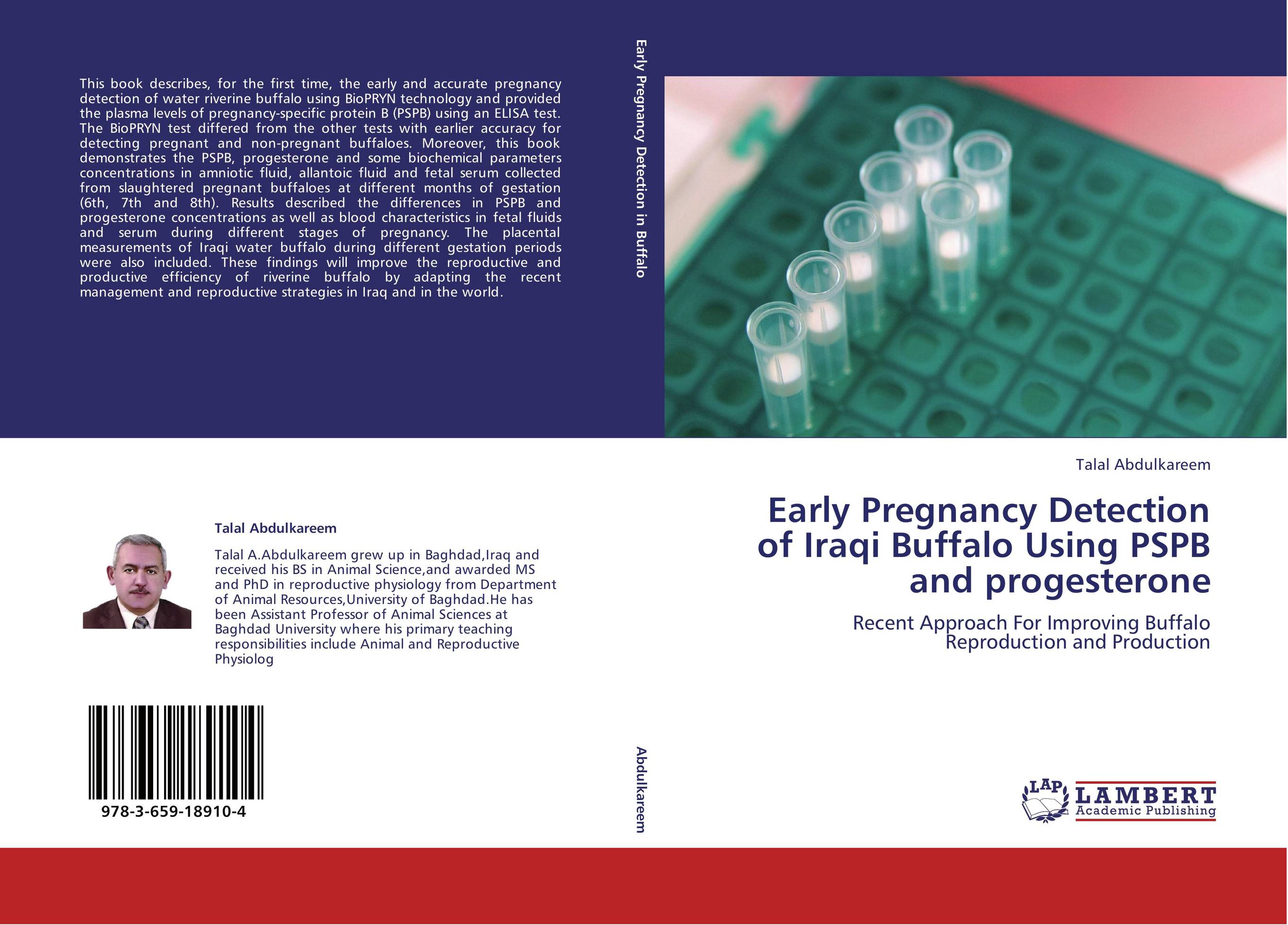 This book describes, for the first time, the early and accurate pregnancy detection of water riverine buffalo using BioPRYN technology and provided the plasma levels of pregnancy-specific protein B (PSPB) using an ELISA test. The BioPRYN test differed from the other tests with earlier accuracy for detecting pregnant and non-pregnant buffaloes. Moreover, this book demonstrates the PSPB, progesterone and some biochemical parameters concentrations in amniotic fluid, allantoic fluid and fetal serum collected from slaughtered pregnant buffaloes at different months of gestation (6th, 7th and 8th). Results described the differences in PSPB and progesterone concentrations as well as blood characteristics in fetal fluids and serum during different stages of pregnancy. The placental measurements of Iraqi water buffalo during different gestation periods were also included. These findings will improve the reproductive and productive efficiency of riverine buffalo by adapting the recent management and reproductive strategies in Iraq and in the world.

Talal Abdulkareem

Talal A.Abdulkareem grew up in Baghdad,Iraq and received his BS in Animal Science,and awarded MS and PhD in reproductive physiology from Department of Animal Resources,University of Baghdad.He has been Assistant Professor of Animal Sciences at Baghdad University where his primary teaching responsibilities include Animal and Reproductive Physiolog

978-3-659-18910-4

Early Pregnancy Detection in Buffalo

Abdulkareem

Talal Abdulkareem

Early Pregnancy Detection of Iraqi Buffalo Using PSPB and progesterone

Recent Approach For Improving Buffalo Reproduction and Production

LAP LAMBERT Academic Publishing